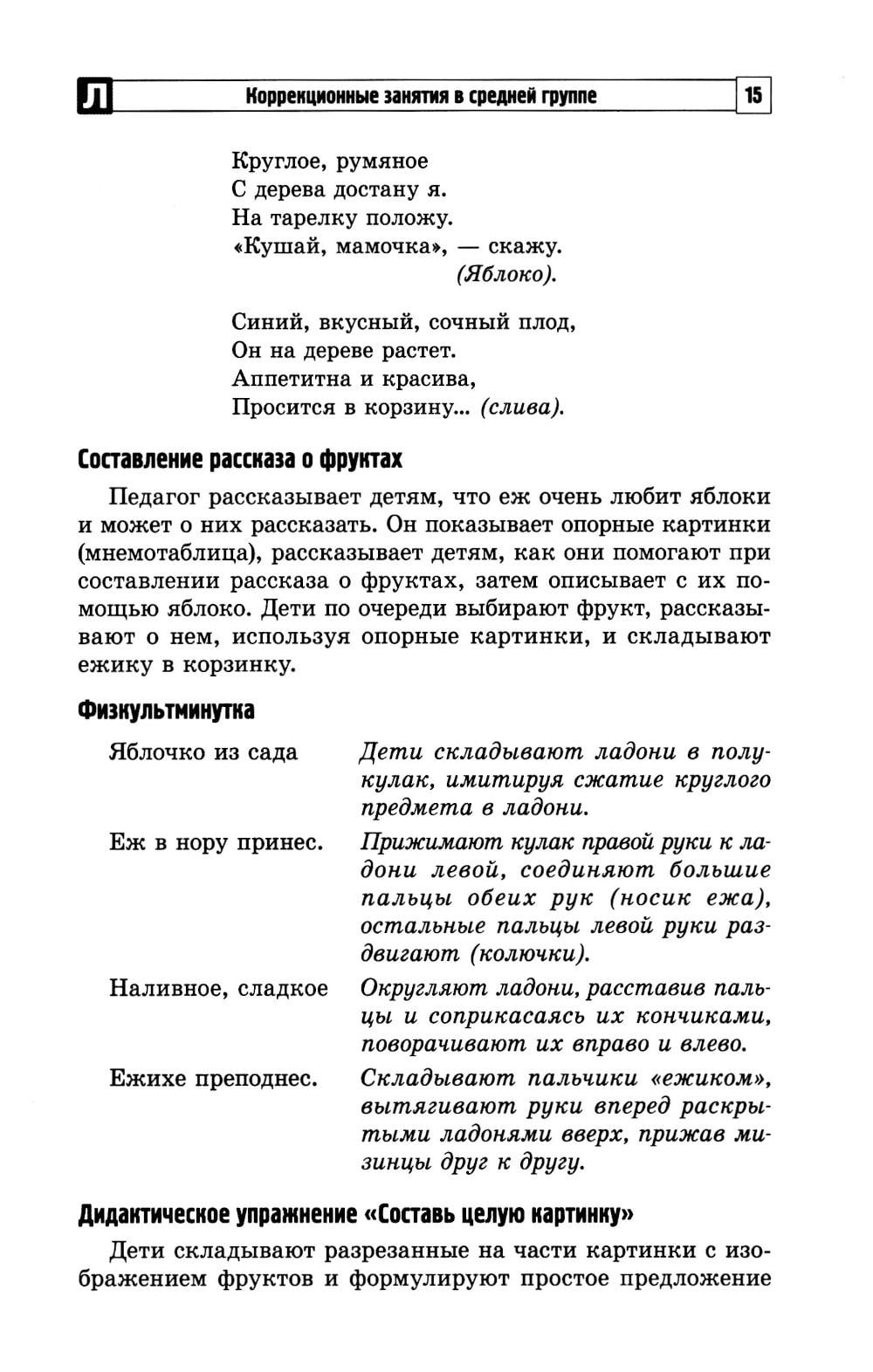 Л Коррекционные занятия в средней группе 15

Круглое, румяное
С дерева достану я.
На тарелку положу.
«Кушай, мамочка», — скажу.
(Яблоко).

Синий, вкусный, сочный плод,
Он на дереве растет.
Аппетитна и красива,
Просится в корзину... (слива).

Составление рассказа о фруктах

Педагог рассказывает детям, что еж очень любит яблоки и может о них рассказать. Он показывает опорные картинки (мнемотаблица), рассказывает детям, как они помогают при составлении рассказа о фруктах, затем описывает с их помощью яблоко. Дети по очереди выбирают фрукт, рассказывают о нем, используя опорные картинки, и складывают ежику в корзинку.

Физкультминутка

| | |
|---|---|
| Яблочко из сада | Дети складывают ладони в полукулак, имитируя сжатие круглого предмета в ладони. |
| Еж в нору принес. | Прижимают кулак правой руки к ладони левой, соединяют большие пальцы обеих рук (носик ежа), остальные пальцы левой руки раздвигают (колючки). |
| Наливное, сладкое | Округляют ладони, расставив пальцы и соприкасаясь их кончиками, поворачивают их вправо и влево. |
| Ежихе преподнес. | Складывают пальчики «ежиком», вытягивают руки вперед раскрытыми ладонями вверх, прижав мизинцы друг к другу. |

Дидактическое упражнение «Составь целую картинку»

Дети складывают разрезанные на части картинки с изображением фруктов и формулируют простое предложение